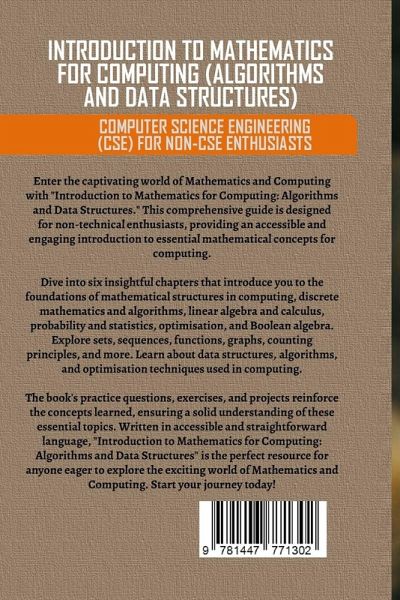 INTRODUCTION TO MATHEMATICS FOR COMPUTING (ALGORITHMS AND DATA STRUCTURES)

COMPUTER SCIENCE ENGINEERING (CSE) FOR NON-CSE ENTHUSIASTS

Enter the captivating world of Mathematics and Computing with "Introduction to Mathematics for Computing: Algorithms and Data Structures." This comprehensive guide is designed for non-technical enthusiasts, providing an accessible and engaging introduction to essential mathematical concepts for computing.

Dive into six insightful chapters that introduce you to the foundations of mathematical structures in computing, discrete mathematics and algorithms, linear algebra and calculus, probability and statistics, optimisation, and Boolean algebra. Explore sets, sequences, functions, graphs, counting principles, and more. Learn about data structures, algorithms, and optimisation techniques used in computing.

The book's practice questions, exercises, and projects reinforce the concepts learned, ensuring a solid understanding of these essential topics. Written in accessible and straightforward language, "Introduction to Mathematics for Computing: Algorithms and Data Structures" is the perfect resource for anyone eager to explore the exciting world of Mathematics and Computing. Start your journey today!

9 781447 771302